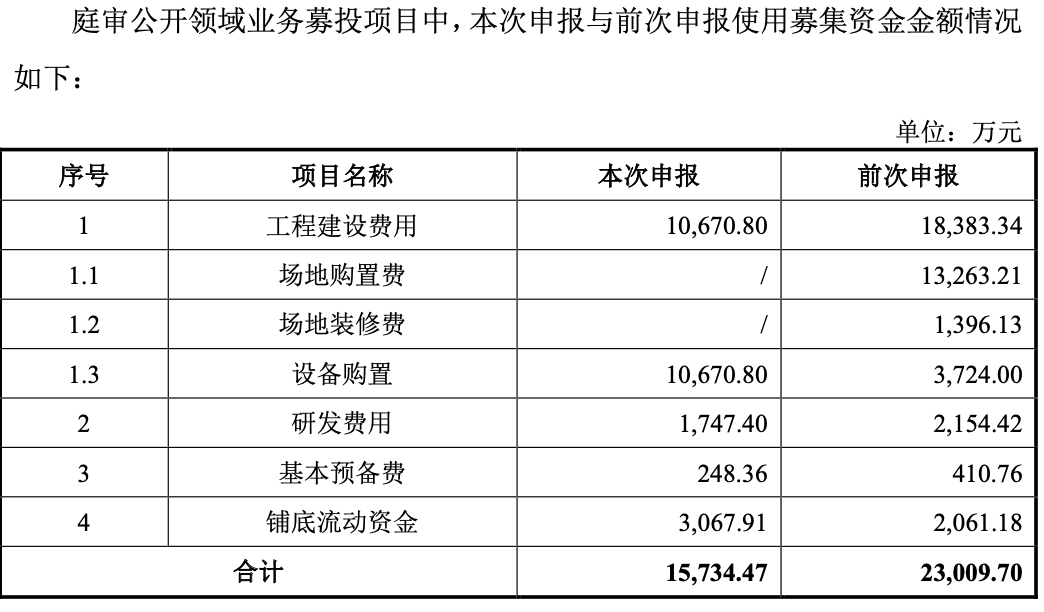 庭审公开领域业务募投项目中，本次申报与前次申报使用募集资金金额情况如下：

单位：万元

| 序号 | 项目名称 | 本次申报 | 前次申报 |
|---|---|---|---|
| 1 | 工程建设费用 | 10,670.80 | 18,383.34 |
| 1.1 | 场地购置费 | / | 13,263.21 |
| 1.2 | 场地装修费 | / | 1,396.13 |
| 1.3 | 设备购置 | 10,670.80 | 3,724.00 |
| 2 | 研发费用 | 1,747.40 | 2,154.42 |
| 3 | 基本预备费 | 248.36 | 410.76 |
| 4 | 铺底流动资金 | 3,067.91 | 2,061.18 |
| 合计 | | 15,734.47 | 23,009.70 |